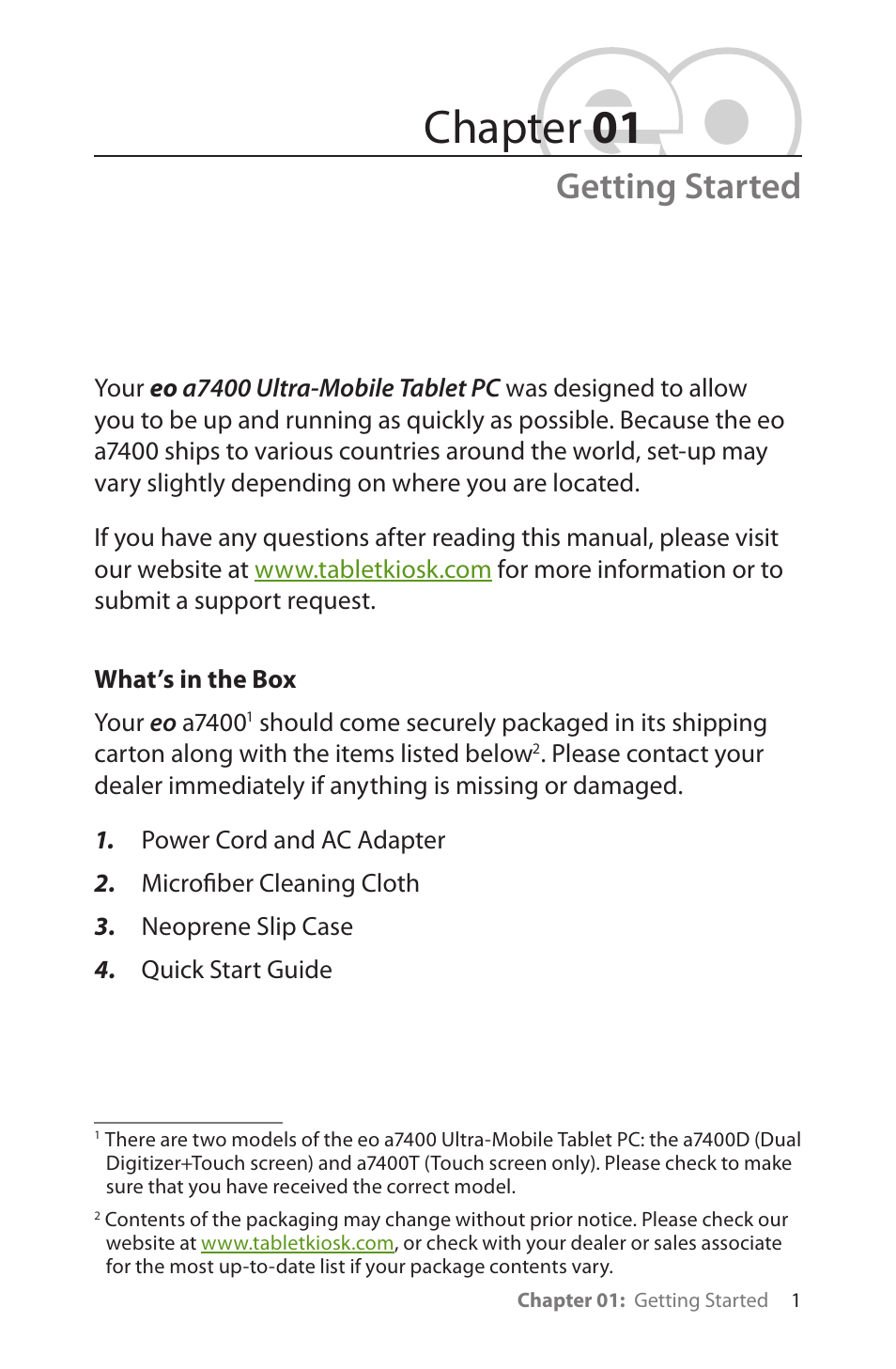 Chapter 01

Getting Started

Your eo a7400 Ultra-Mobile Tablet PC was designed to allow you to be up and running as quickly as possible. Because the eo a7400 ships to various countries around the world, set-up may vary slightly depending on where you are located.

If you have any questions after reading this manual, please visit our website at www.tabletkiosk.com for more information or to submit a support request.

What's in the Box

Your eo a7400$^1$ should come securely packaged in its shipping carton along with the items listed below$^2$. Please contact your dealer immediately if anything is missing or damaged.

1. Power Cord and AC Adapter
2. Microfiber Cleaning Cloth
3. Neoprene Slip Case
4. Quick Start Guide

$^1$ There are two models of the eo a7400 Ultra-Mobile Tablet PC: the a7400D (Dual Digitizer+Touch screen) and a7400T (Touch screen only). Please check to make sure that you have received the correct model.

$^2$ Contents of the packaging may change without prior notice. Please check our website at www.tabletkiosk.com, or check with your dealer or sales associate for the most up-to-date list if your package contents vary.

Chapter 01: Getting Started 1